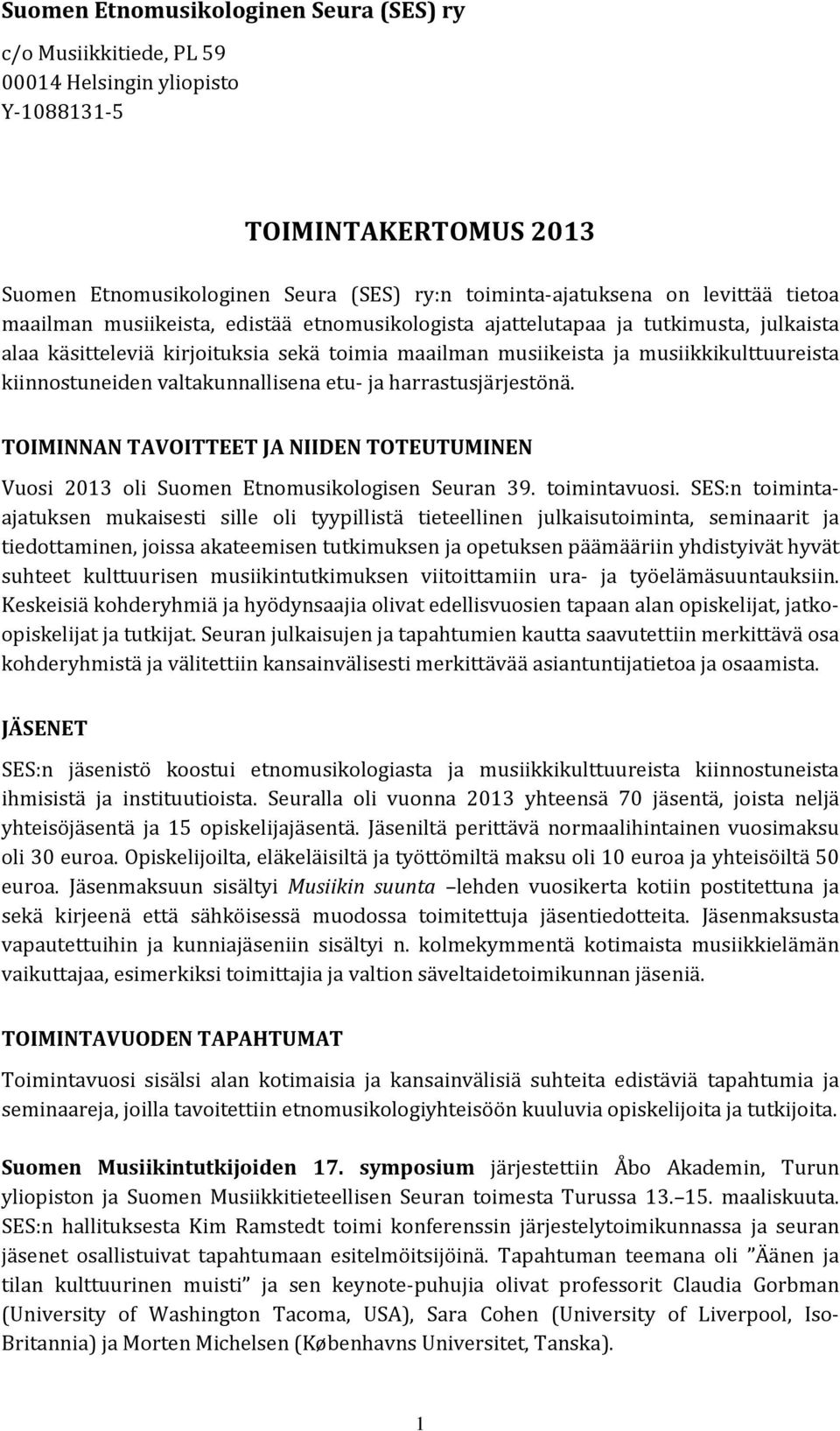 Suomen Etnomusikologinen Seura (SES) ry

c/o Musiikkitiede, PL 59
00014 Helsingin yliopisto
Y-1088131-5

TOIMINTAKERTOMUS 2013

Suomen Etnomusikologinen Seura (SES) ry:n toiminta-ajatuksena on levittää tietoa maailman musiikeista, edistää etnomusikologista ajattelutapaa ja tutkimusta, julkaista alaa käsitteleviä kirjoituksia sekä toimia maailman musiikeista ja musiikkikulttuureista kiinnostuneiden valtakunnallisena etu- ja harrastusjärjestönä.

TOIMINNAN TAVOITTEET JA NIIDEN TOTEUTUMINEN

Vuosi 2013 oli Suomen Etnomusikologisen Seuran 39. toimintavuosi. SES:n toiminta-ajatuksen mukaisesti sille oli tyypillistä tieteellinen julkaisutoiminta, seminaarit ja tiedottaminen, joissa akateemisen tutkimuksen ja opetuksen päämääriin yhdistyivät hyvät suhteet kulttuurisen musiikintutkimuksen viitoittamiin ura- ja työelämäsuuntauksiin. Keskeisiä kohderyhmiä ja hyödynsaajia olivat edellisvuosien tapaan alan opiskelijat, jatko-opiskelijat ja tutkijat. Seuran julkaisujen ja tapahtumien kautta saavutettiin merkittävä osa kohderyhmistä ja välitettiin kansainvälisesti merkittävää asiantuntijatietoa ja osaamista.

JÄSENET

SES:n jäsenistö koostui etnomusikologiasta ja musiikkikulttuureista kiinnostuneista ihmisistä ja instituutioista. Seuralla oli vuonna 2013 yhteensä 70 jäsentä, joista neljä yhteisöjäsentä ja 15 opiskelijajäsentä. Jäseniltä perittävä normaalihintainen vuosimaksu oli 30 euroa. Opiskelijoilta, eläkeläisiltä ja työttömiltä maksu oli 10 euroa ja yhteisöiltä 50 euroa. Jäsenmaksuun sisältyi Musiikin suunta –lehden vuosikerta kotiin postitettuna ja sekä kirjeenä että sähköisessä muodossa toimitettuja jäsentiedotteita. Jäsenmaksusta vapautettuihin ja kunniajäseniin sisältyi n. kolmekymmentä kotimaista musiikkielämän vaikuttajaa, esimerkiksi toimittajia ja valtion säveltaidetoimikunnan jäseniä.

TOIMINTAVUODEN TAPAHTUMAT

Toimintavuosi sisälsi alan kotimaisia ja kansainvälisiä suhteita edistäviä tapahtumia ja seminaareja, joilla tavoitettiin etnomusikologiyhteisöön kuuluvia opiskelijoita ja tutkijoita.

Suomen Musiikintutkijoiden 17. symposium järjestettiin Åbo Akademin, Turun yliopiston ja Suomen Musiikkitieteellisen Seuran toimesta Turussa 13.–15. maaliskuuta. SES:n hallituksesta Kim Ramstedt toimi konferenssin järjestelytoimikunnassa ja seuran jäsenet osallistuivat tapahtumaan esitelmöitsijöinä. Tapahtuman teemana oli ”Äänen ja tilan kulttuurinen muisti” ja sen keynote-puhujia olivat professorit Claudia Gorbman (University of Washington Tacoma, USA), Sara Cohen (University of Liverpool, Iso-Britannia) ja Morten Michelsen (Københavns Universitet, Tanska).

1